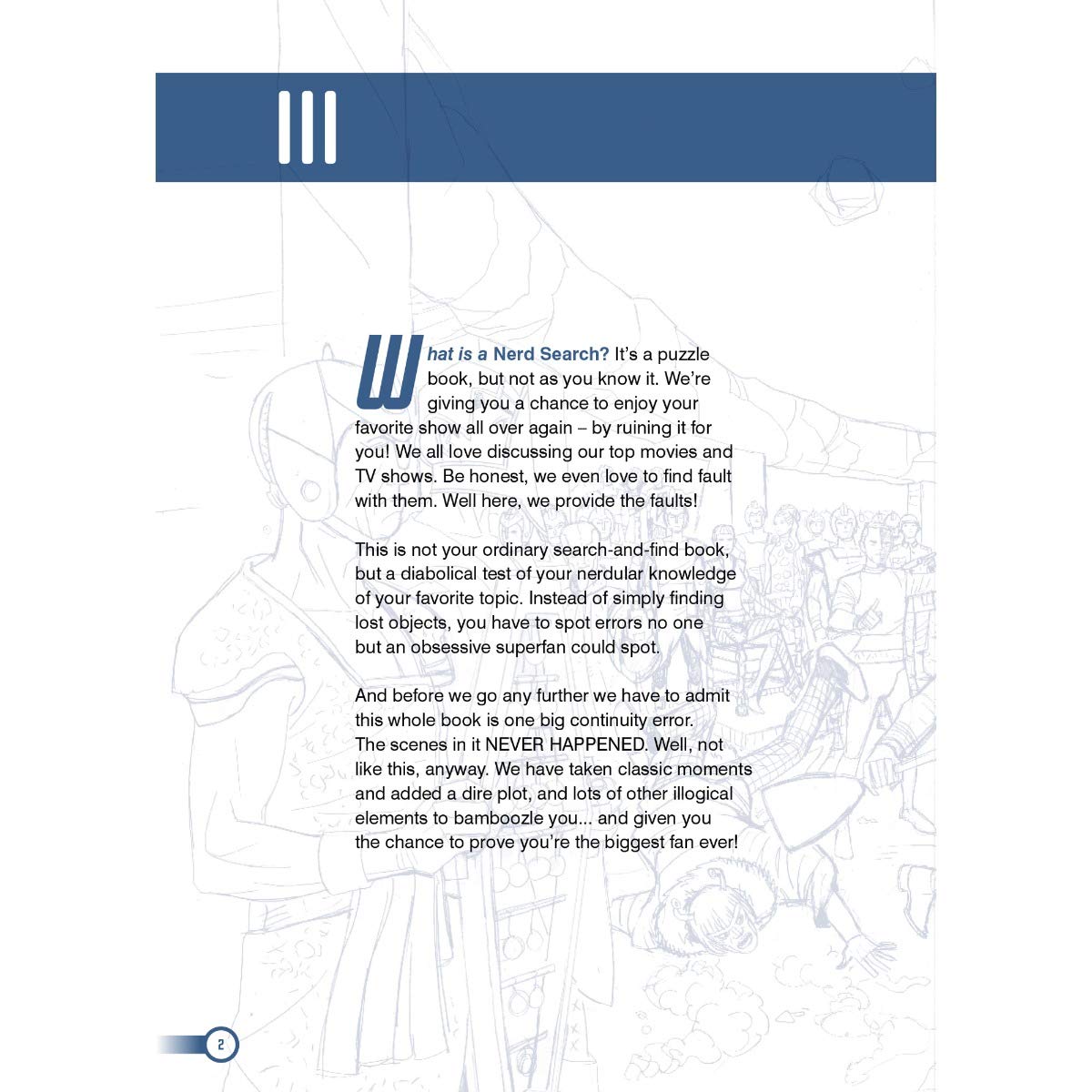 III

What is a Nerd Search? It's a puzzle book, but not as you know it. We're giving you a chance to enjoy your favorite show all over again – by ruining it for you! We all love discussing our top movies and TV shows. Be honest, we even love to find fault with them. Well here, we provide the faults!

This is not your ordinary search-and-find book, but a diabolical test of your nerdular knowledge of your favorite topic. Instead of simply finding lost objects, you have to spot errors no one but an obsessive superfan could spot.

And before we go any further we have to admit this whole book is one big continuity error. The scenes in it NEVER HAPPENED. Well, not like this, anyway. We have taken classic moments and added a dire plot, and lots of other illogical elements to bamboozle you... and given you the chance to prove you're the biggest fan ever!

2